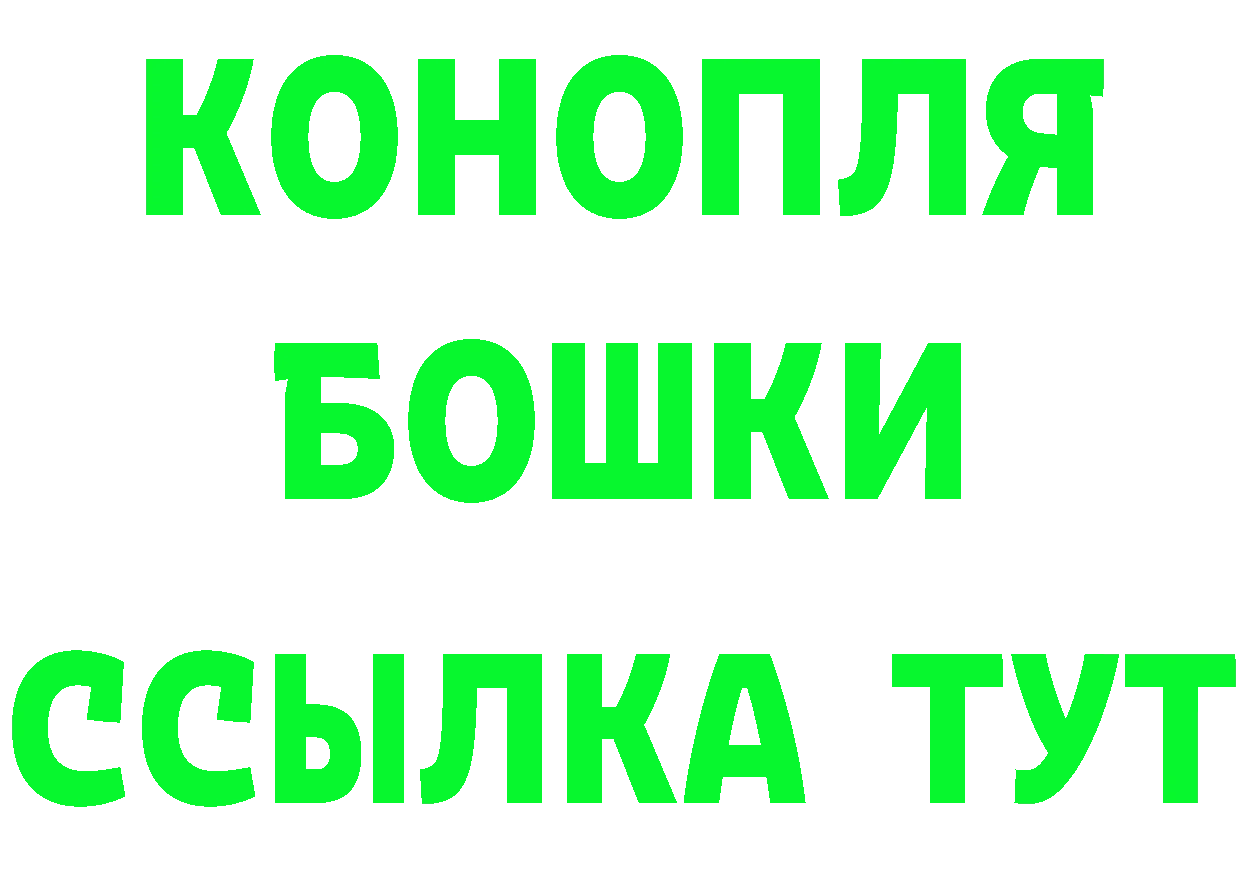 КОНОПЛЯ
БОШКИ
ССЫЛКА ТУТ